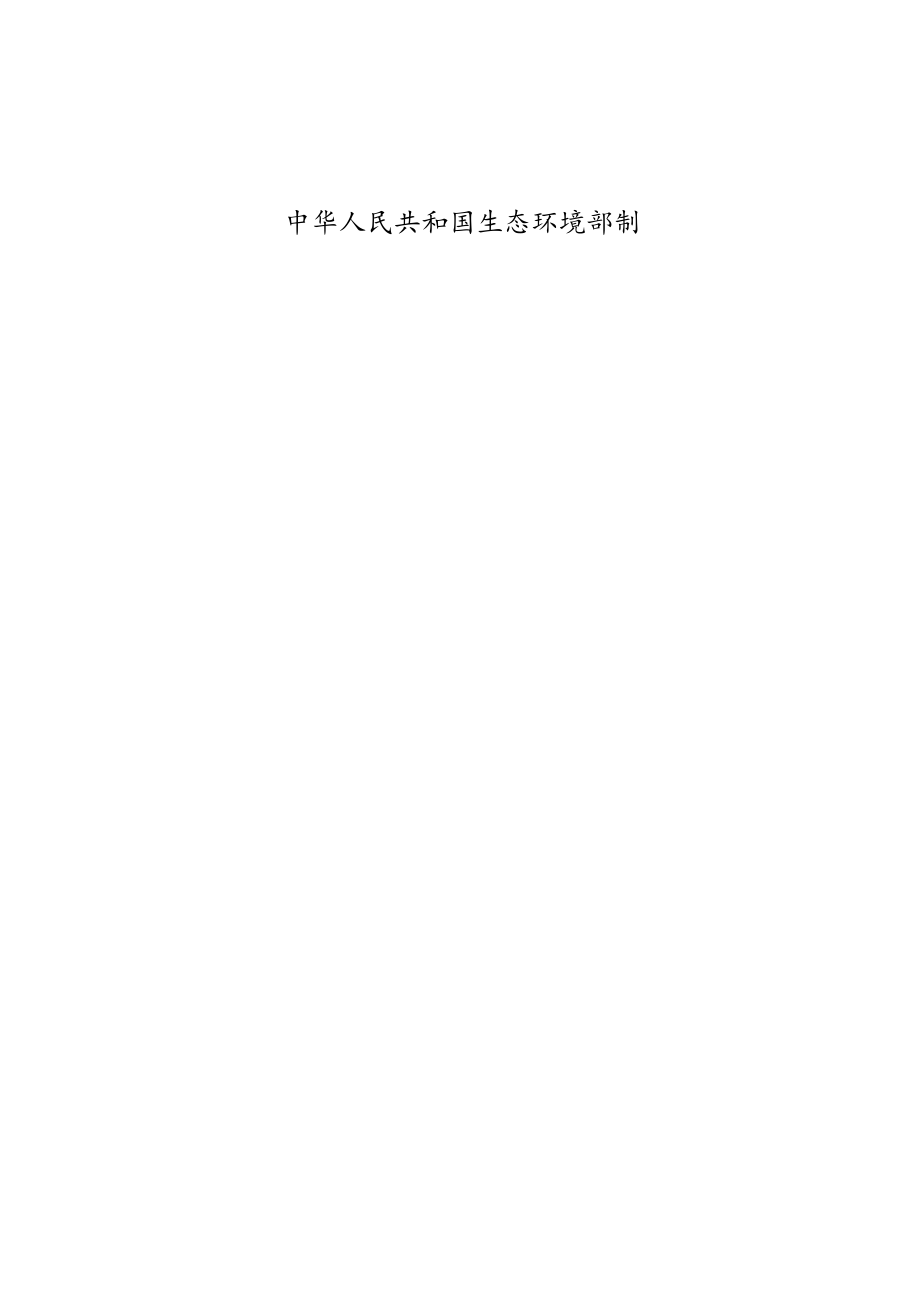 中华人民共和国生态环境部制